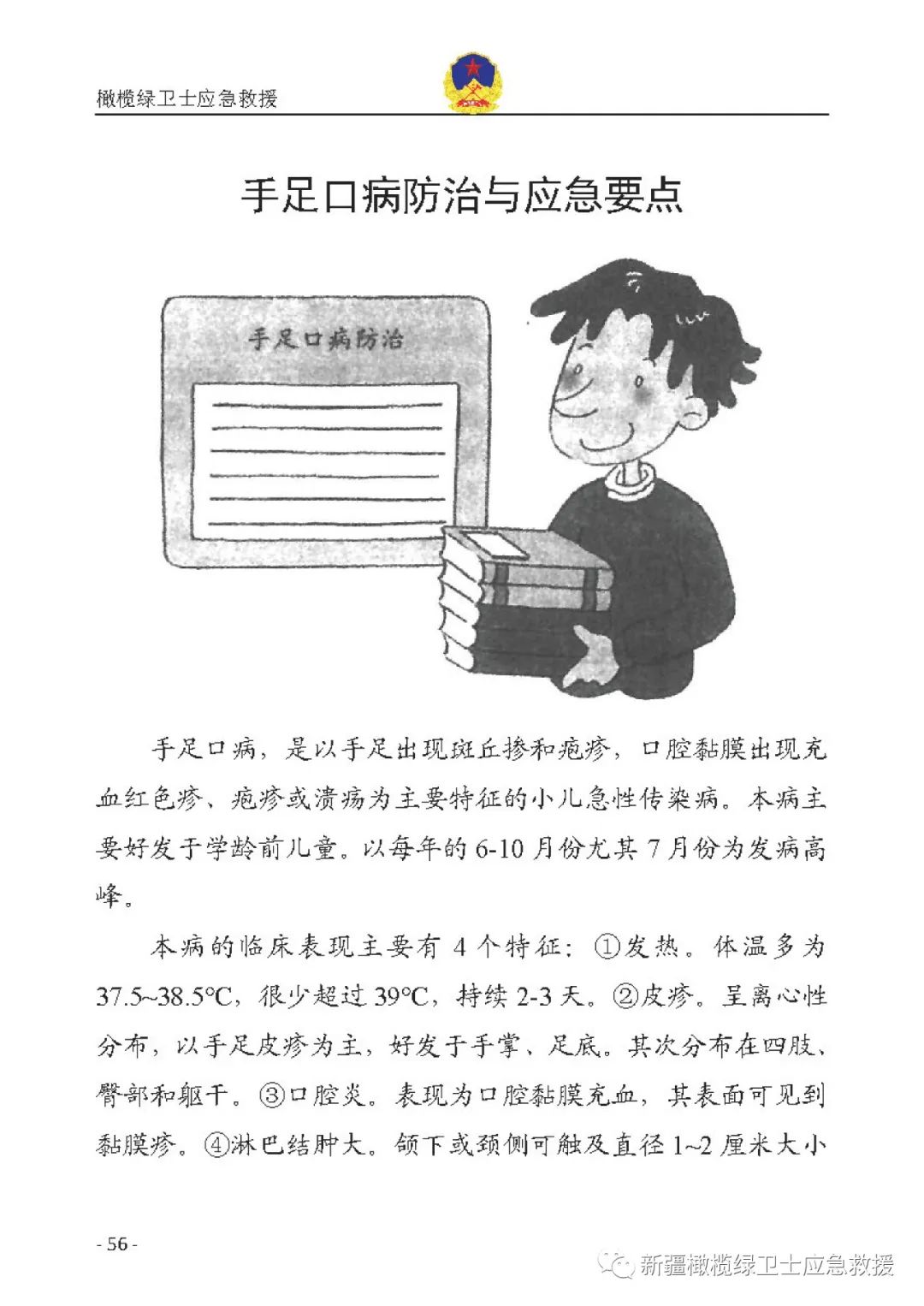 橄榄绿卫士应急救援

手足口病防治与应急要点

手足口病防治

手足口病，是以手足出现斑丘掺和疱疹，口腔黏膜出现充血红色疹、疱疹或溃疡为主要特征的小儿急性传染病。本病主要好发于学龄前儿童。以每年的6-10月份尤其7月份为发病高峰。

本病的临床表现主要有4个特征：①发热。体温多为37.5~38.5℃，很少超过39℃，持续2-3天。②皮疹。呈离心性分布，以手足皮疹为主，好发于手掌、足底。其次分布在四肢、臀部和躯干。③口腔炎。表现为口腔黏膜充血，其表面可见到黏膜疹。④淋巴结肿大。颌下或颈侧可触及直径1~2厘米大小

- 56 -

新疆橄榄绿卫士应急救援